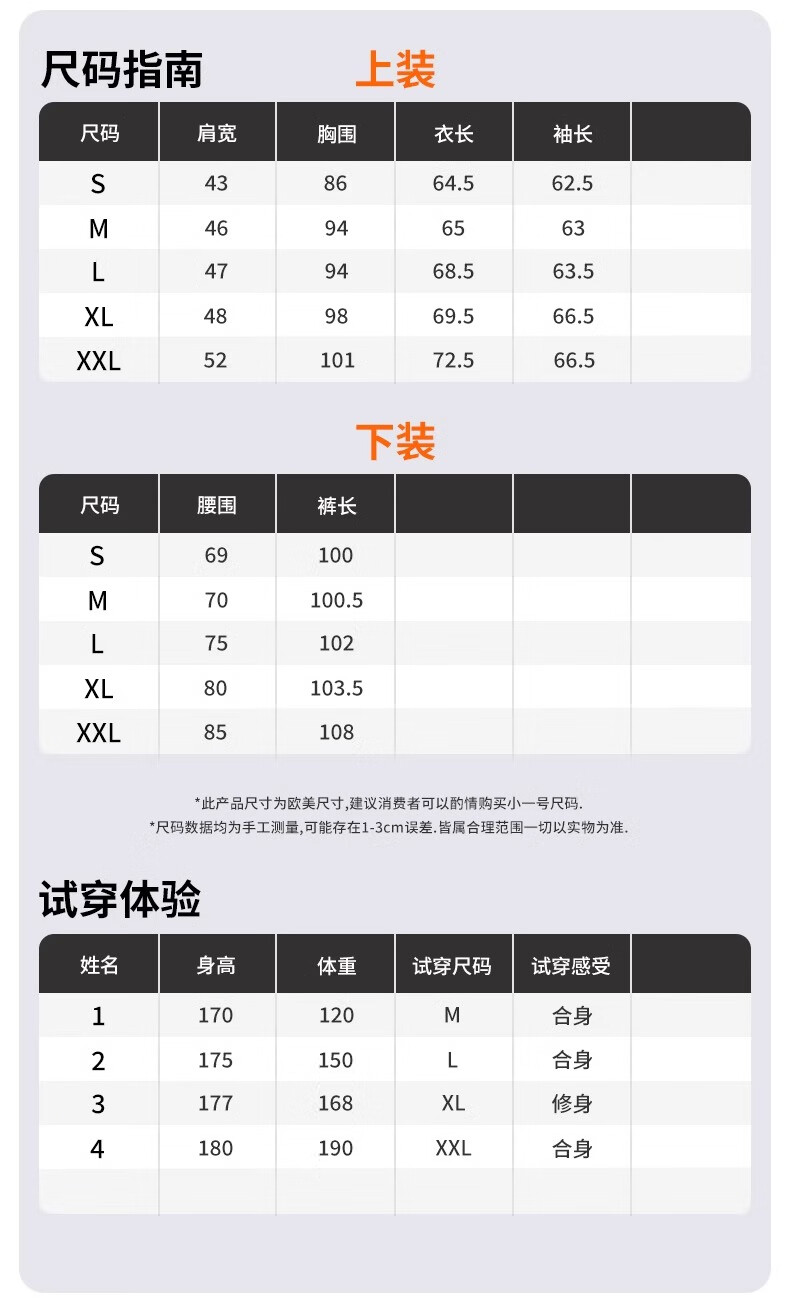 尺码指南

上装

| 尺码 | 肩宽 | 胸围 | 衣长 | 袖长 | |
|---|---|---|---|---|---|
| S | 43 | 86 | 64.5 | 62.5 | |
| M | 46 | 94 | 65 | 63 | |
| L | 47 | 94 | 68.5 | 63.5 | |
| XL | 48 | 98 | 69.5 | 66.5 | |
| XXL | 52 | 101 | 72.5 | 66.5 | |

下装

| 尺码 | 腰围 | 裤长 | | | |
|---|---|---|---|---|---|
| S | 69 | 100 | | | |
| M | 70 | 100.5 | | | |
| L | 75 | 102 | | | |
| XL | 80 | 103.5 | | | |
| XXL | 85 | 108 | | | |

*此产品尺寸为欧美尺寸,建议消费者可以酌情购买小一号尺码.
*尺码数据均为手工测量,可能存在1-3cm误差.皆属合理范围一切以实物为准.

试穿体验

| 姓名 | 身高 | 体重 | 试穿尺码 | 试穿感受 | |
|---|---|---|---|---|---|
| 1 | 170 | 120 | M | 合身 | |
| 2 | 175 | 150 | L | 合身 | |
| 3 | 177 | 168 | XL | 修身 | |
| 4 | 180 | 190 | XXL | 合身 | |
| | | | | | |